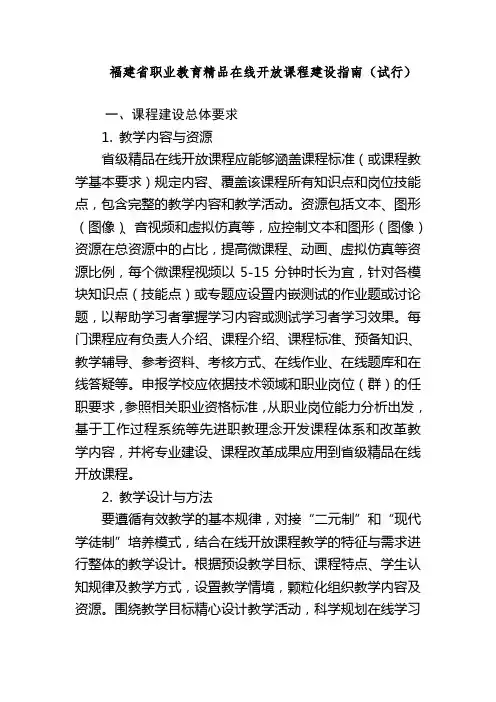 福建省职业教育精品在线开放课程建设指南（试行）

一、课程建设总体要求

1. 教学内容与资源

省级精品在线开放课程应能够涵盖课程标准（或课程教学基本要求）规定内容、覆盖该课程所有知识点和岗位技能点，包含完整的教学内容和教学活动。资源包括文本、图形（图像）、音视频和虚拟仿真等，应控制文本和图形（图像）资源在总资源中的占比，提高微课程、动画、虚拟仿真等资源比例，每个微课程视频以 5-15 分钟时长为宜，针对各模块知识点（技能点）或专题应设置内嵌测试的作业题或讨论题，以帮助学习者掌握学习内容或测试学习者学习效果。每门课程应有负责人介绍、课程介绍、课程标准、预备知识、教学辅导、参考资料、考核方式、在线作业、在线题库和在线答疑等。申报学校应依据技术领域和职业岗位（群）的任职要求，参照相关职业资格标准，从职业岗位能力分析出发，基于工作过程系统等先进职教理念开发课程体系和改革教学内容，并将专业建设、课程改革成果应用到省级精品在线开放课程。

2. 教学设计与方法

要遵循有效教学的基本规律，对接“二元制”和“现代学徒制”培养模式，结合在线开放课程教学的特征与需求进行整体的教学设计。根据预设教学目标、课程特点、学生认知规律及教学方式，设置教学情境，颗粒化组织教学内容及资源。围绕教学目标精心设计教学活动，科学规划在线学习